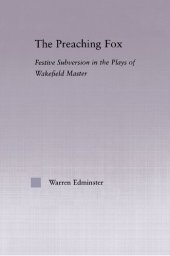 The Preaching Fox

Festive Subversion in the Plays of Wakefield Master

Warren Edminster